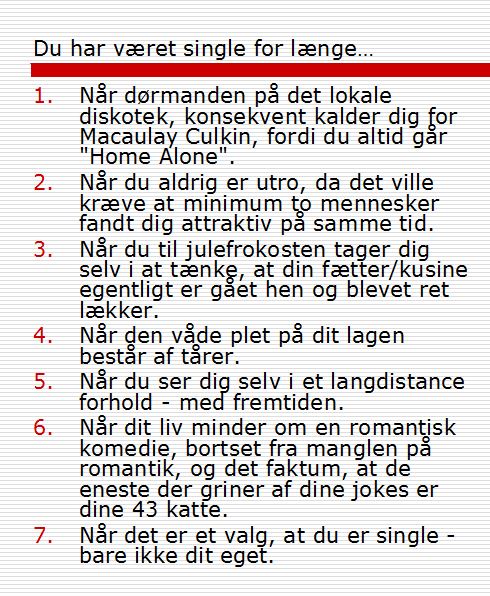 Du har været single for længe…

1. Når dørmanden på det lokale diskotek, konsekvent kalder dig for Macaulay Culkin, fordi du altid går "Home Alone".
2. Når du aldrig er utro, da det ville kræve at minimum to mennesker fandt dig attraktiv på samme tid.
3. Når du til julefrokosten tager dig selv i at tænke, at din fætter/kusine egentligt er gået hen og blevet ret lækker.
4. Når den våde plet på dit lagen består af tårer.
5. Når du ser dig selv i et langdistance forhold - med fremtiden.
6. Når dit liv minder om en romantisk komedie, bortset fra manglen på romantik, og det faktum, at de eneste der griner af dine jokes er dine 43 katte.
7. Når det er et valg, at du er single - bare ikke dit eget.